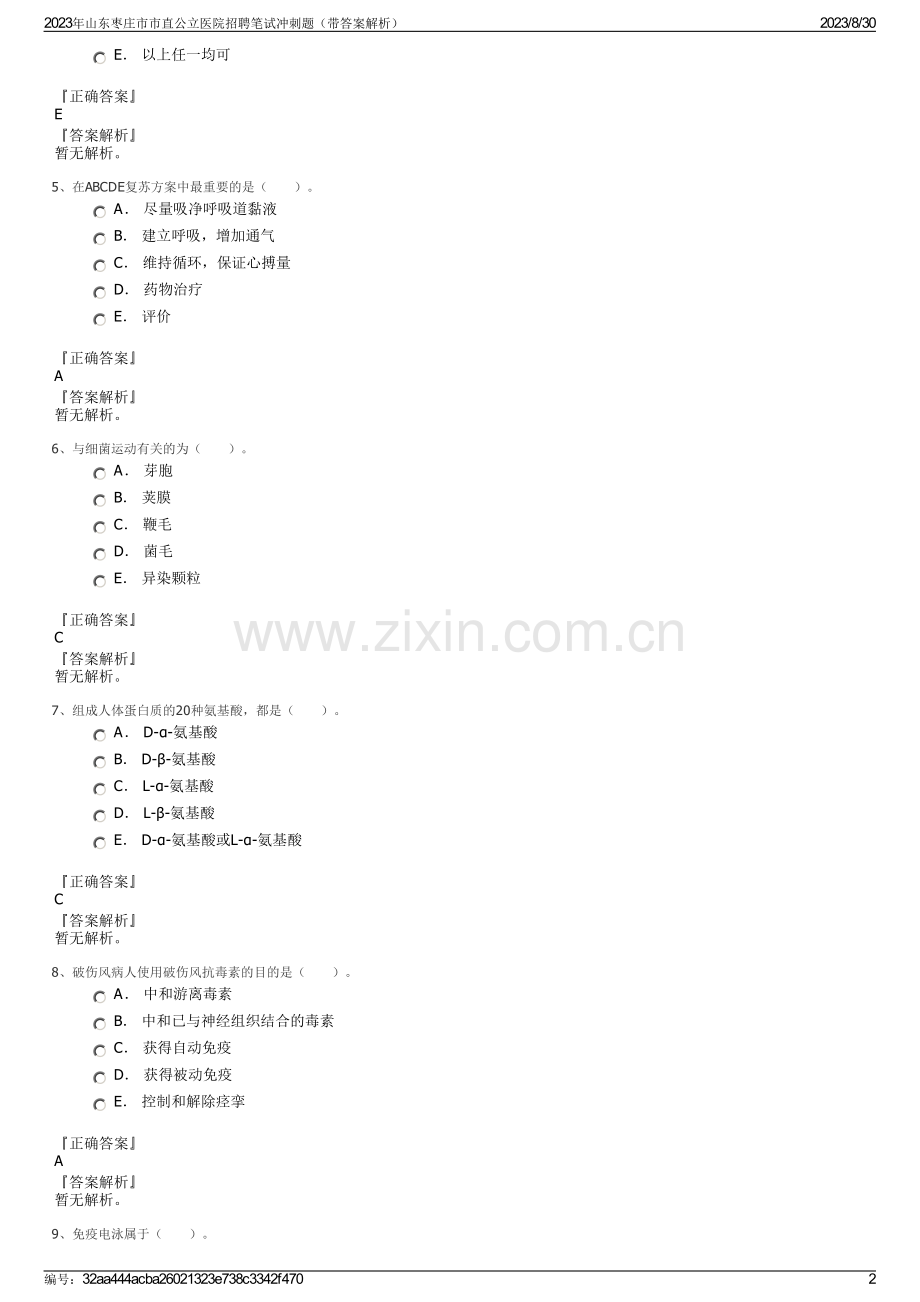 2023年山东枣庄市市直公立医院招聘笔试冲刺题（带答案解析）

2023/8/30

E． 以上任一均可

『正确答案』
E
『答案解析』
暂无解析。

5、在ABCDE复苏方案中最重要的是（ ）。

A． 尽量吸净呼吸道黏液
B． 建立呼吸，增加通气
C． 维持循环，保证心搏量
D． 药物治疗
E． 评价

『正确答案』
A
『答案解析』
暂无解析。

6、与细菌运动有关的为（ ）。

A． 芽胞
B． 荚膜
C． 鞭毛
D． 菌毛
E． 异染颗粒

『正确答案』
C
『答案解析』
暂无解析。

www.zixin.com.cn

7、组成人体蛋白质的20种氨基酸，都是（ ）。

A． D-α-氨基酸
B． D-β-氨基酸
C． L-α-氨基酸
D． L-β-氨基酸
E． D-α-氨基酸或L-α-氨基酸

『正确答案』
C
『答案解析』
暂无解析。

8、破伤风病人使用破伤风抗毒素的目的是（ ）。

A． 中和游离毒素
B． 中和已与神经组织结合的毒素
C． 获得自动免疫
D． 获得被动免疫
E． 控制和解除痉挛

『正确答案』
A
『答案解析』
暂无解析。

9、免疫电泳属于（ ）。

编号：32aa444acba26021323e738c3342f470

2